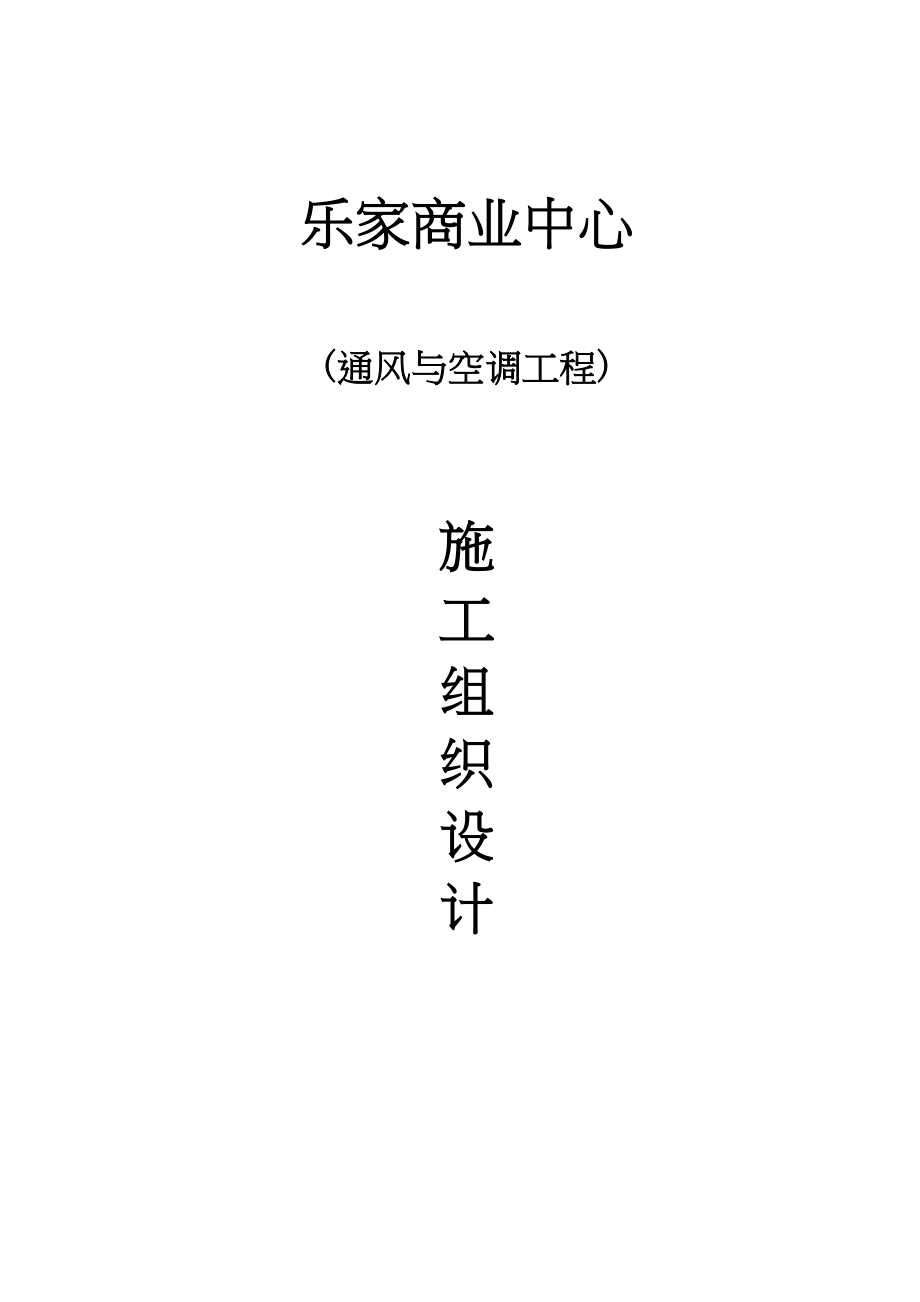 乐家商业中心

（通风与空调工程）

施
工
组
织
设
计